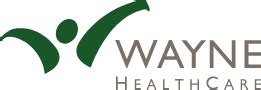 WAYNE
HEALTHCARE